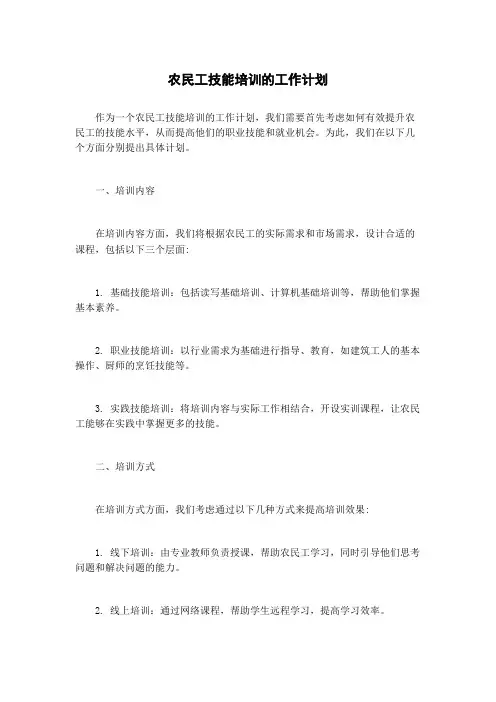 农民工技能培训的工作计划

作为一个农民工技能培训的工作计划，我们需要首先考虑如何有效提升农民工的技能水平，从而提高他们的职业技能和就业机会。为此，我们在以下几个方面分别提出具体计划。

一、培训内容

在培训内容方面，我们将根据农民工的实际需求和市场需求，设计合适的课程，包括以下三个层面：

1. 基础技能培训：包括读写基础培训、计算机基础培训等，帮助他们掌握基本素养。

2. 职业技能培训：以行业需求为基础进行指导、教育，如建筑工人的基本操作、厨师的烹饪技能等。

3. 实践技能培训：将培训内容与实际工作相结合，开设实训课程，让农民工能够在实践中掌握更多的技能。

二、培训方式

在培训方式方面，我们考虑通过以下几种方式来提高培训效果：

1. 线下培训：由专业教师负责授课，帮助农民工学习，同时引导他们思考问题和解决问题的能力。

2. 线上培训：通过网络课程，帮助学生远程学习，提高学习效率。